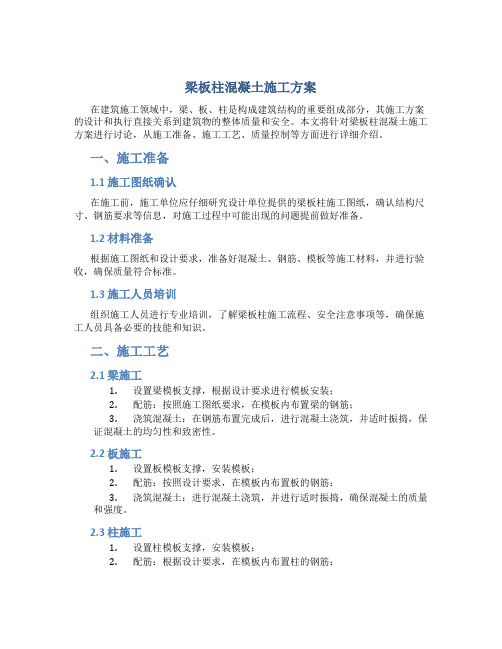 梁板柱混凝土施工方案

在建筑施工领域中，梁、板、柱是构成建筑结构的重要组成部分，其施工方案的设计和执行直接关系到建筑物的整体质量和安全。本文将针对梁板柱混凝土施工方案进行讨论，从施工准备、施工工艺、质量控制等方面进行详细介绍。

一、施工准备

1.1 施工图纸确认

在施工前，施工单位应仔细研究设计单位提供的梁板柱施工图纸，确认结构尺寸、钢筋要求等信息，对施工过程中可能出现的问题提前做好准备。

1.2 材料准备

根据施工图纸和设计要求，准备好混凝土、钢筋、模板等施工材料，并进行验收，确保质量符合标准。

1.3 施工人员培训

组织施工人员进行专业培训，了解梁板柱施工流程、安全注意事项等，确保施工人员具备必要的技能和知识。

二、施工工艺

2.1 梁施工

1. 设置梁模板支撑，根据设计要求进行模板安装；
2. 配筋：按照施工图纸要求，在模板内布置梁的钢筋；
3. 浇筑混凝土：在钢筋布置完成后，进行混凝土浇筑，并适时振捣，保证混凝土的均匀性和致密性。

2.2 板施工

1. 设置板模板支撑，安装模板；
2. 配筋：按照设计要求，在模板内布置板的钢筋；
3. 浇筑混凝土：进行混凝土浇筑，并进行适时振捣，确保混凝土的质量和强度。

2.3 柱施工

1. 设置柱模板支撑，安装模板；
2. 配筋：根据设计要求，在模板内布置柱的钢筋；